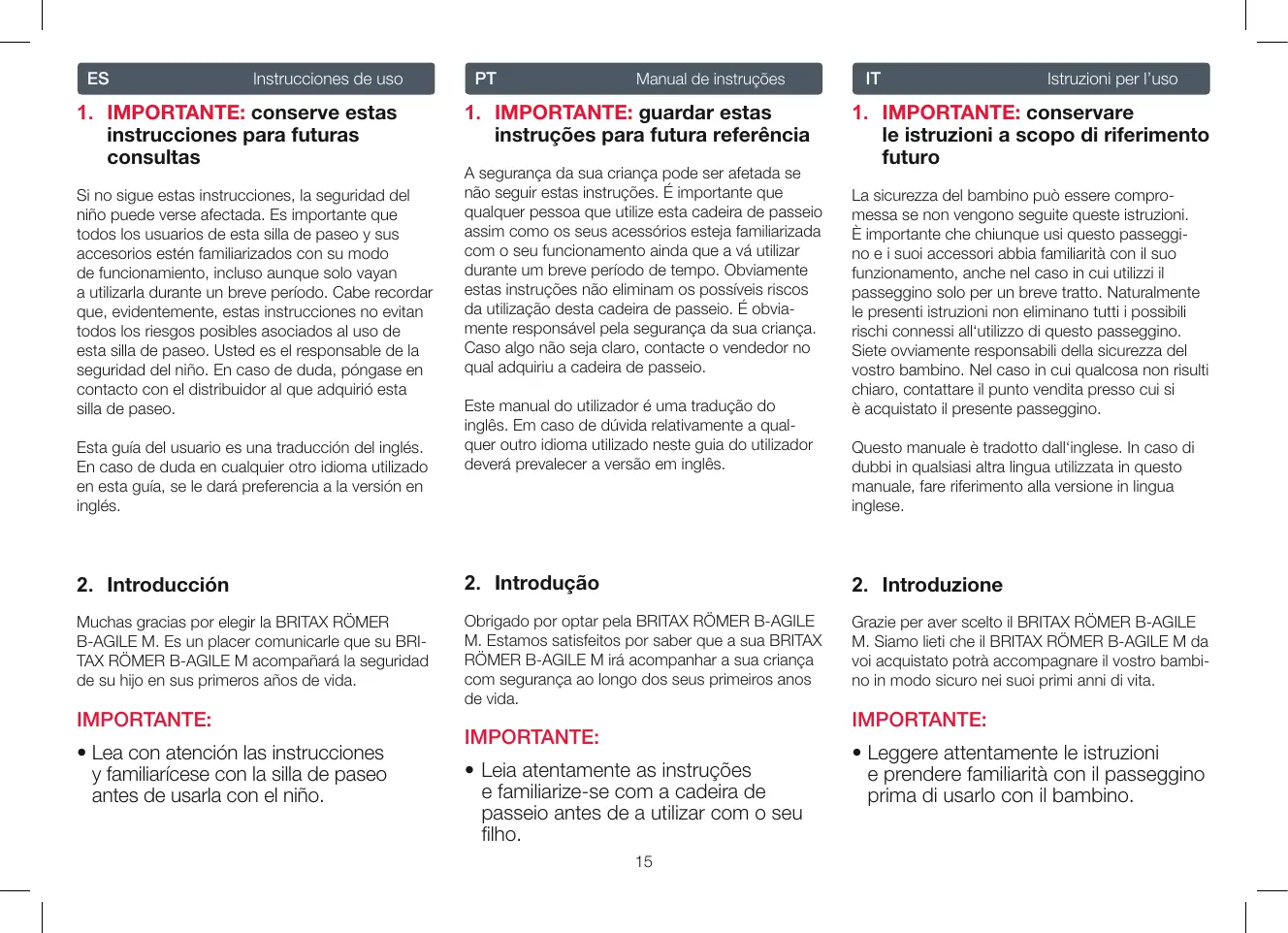 ES Instrucciones de uso

1. IMPORTANTE: conserve estas instrucciones para futuras consultas

Si no sigue estas instrucciones, la seguridad del niño puede verse afectada. Es importante que todos los usuarios de esta silla de paseo y sus accesorios estén familiarizados con su modo de funcionamiento, incluso aunque solo vayan a utilizarla durante un breve período. Cabe recordar que, evidentemente, estas instrucciones no evitan todos los riesgos posibles asociados al uso de esta silla de paseo. Usted es el responsable de la seguridad del niño. En caso de duda, póngase en contacto con el distribuidor al que adquirió esta silla de paseo.

Esta guía del usuario es una traducción del inglés. En caso de duda en cualquier otro idioma utilizado en esta guía, se le dará preferencia a la versión en inglés.

2. Introducción

Muchas gracias por elegir la BRITAX RÖMER B-AGILE M. Es un placer comunicarle que su BRITAX RÖMER B-AGILE M acompañará la seguridad de su hijo en sus primeros años de vida.

IMPORTANTE:

• Lea con atención las instrucciones y familiarícese con la silla de paseo antes de usarla con el niño.

PT Manual de instruções

1. IMPORTANTE: guardar estas instruções para futura referência

A segurança da sua criança pode ser afetada se não seguir estas instruções. É importante que qualquer pessoa que utilize esta cadeira de passeio assim como os seus acessórios esteja familiarizada com o seu funcionamento ainda que a vá utilizar durante um breve período de tempo. Obviamente estas instruções não eliminam os possíveis riscos da utilização desta cadeira de passeio. É obviamente responsável pela segurança da sua criança. Caso algo não seja claro, contacte o vendedor no qual adquiriu a cadeira de passeio.

Este manual do utilizador é uma tradução do inglês. Em caso de dúvida relativamente a qualquer outro idioma utilizado neste guia do utilizador deverá prevalecer a versão em inglês.

2. Introdução

Obrigado por optar pela BRITAX RÖMER B-AGILE M. Estamos satisfeitos por saber que a sua BRITAX RÖMER B-AGILE M irá acompanhar a sua criança com segurança ao longo dos seus primeiros anos de vida.

IMPORTANTE:

• Leia atentamente as instruções e familiarize-se com a cadeira de passeio antes de a utilizar com o seu filho.

IT Istruzioni per l'uso

1. IMPORTANTE: conservare le istruzioni a scopo di riferimento futuro

La sicurezza del bambino può essere compromessa se non vengono seguite queste istruzioni. È importante che chiunque usi questo passeggino e i suoi accessori abbia familiarità con il suo funzionamento, anche nel caso in cui utilizzi il passeggino solo per un breve tratto. Naturalmente le presenti istruzioni non eliminano tutti i possibili rischi connessi all'utilizzo di questo passeggino. Siete ovviamente responsabili della sicurezza del vostro bambino. Nel caso in cui qualcosa non risulti chiaro, contattare il punto vendita presso cui si è acquistato il presente passeggino.

Questo manuale è tradotto dall'inglese. In caso di dubbi in qualsiasi altra lingua utilizzata in questo manuale, fare riferimento alla versione in lingua inglese.

2. Introduzione

Grazie per aver scelto il BRITAX RÖMER B-AGILE M. Siamo lieti che il BRITAX RÖMER B-AGILE M da voi acquistato potrà accompagnare il vostro bambino in modo sicuro nei suoi primi anni di vita.

IMPORTANTE:

• Leggere attentamente le istruzioni e prendere familiarità con il passeggino prima di usarlo con il bambino.

15